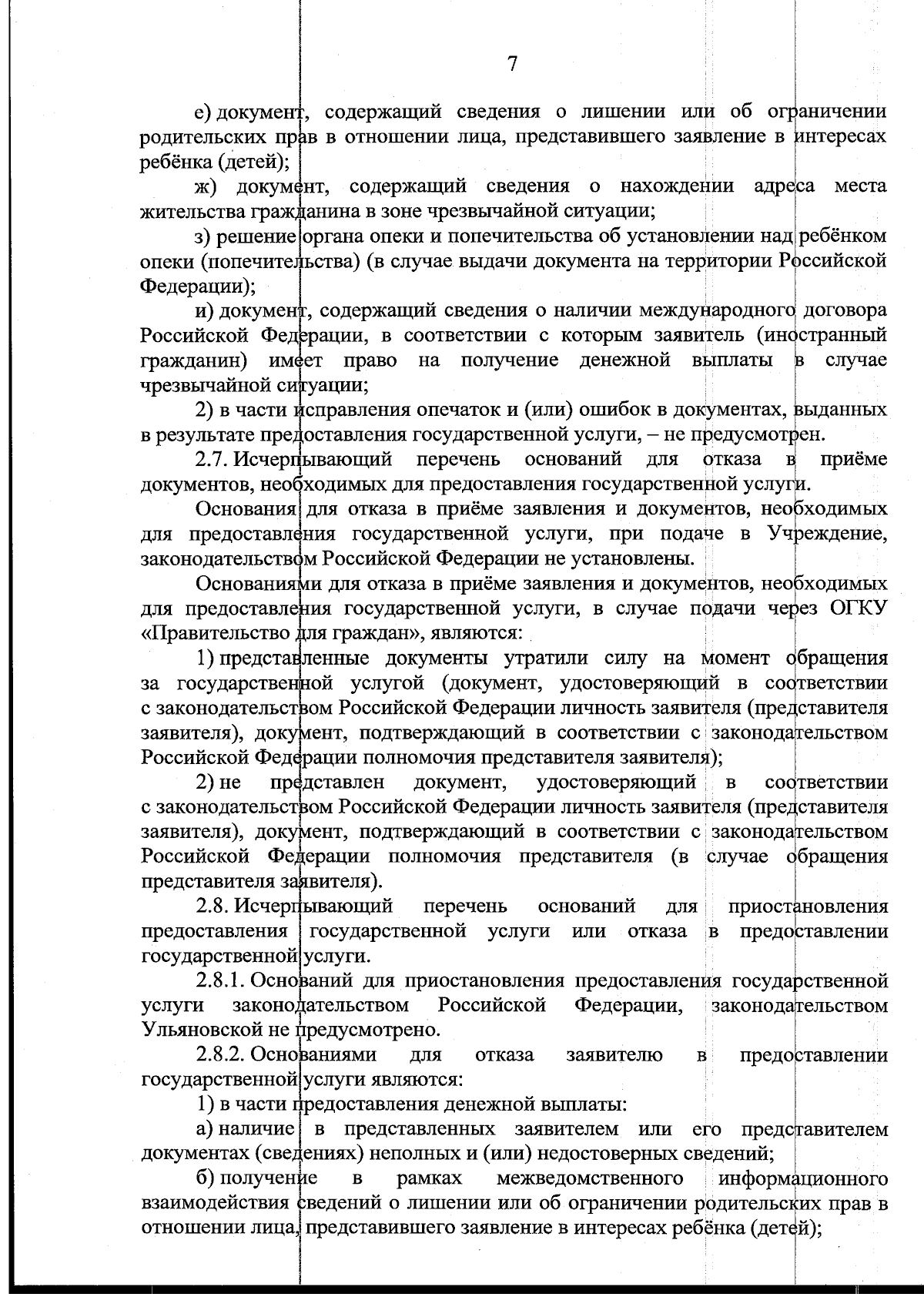 7

е) документ, содержащий сведения о лишении или об ограничении родительских прав в отношении лица, представившего заявление в интересах ребёнка (детей);

ж) документ, содержащий сведения о нахождении адреса места жительства гражданина в зоне чрезвычайной ситуации;

з) решение органа опеки и попечительства об установлении над ребёнком опеки (попечительства) (в случае выдачи документа на территории Российской Федерации);

и) документ, содержащий сведения о наличии международного договора Российской Федерации, в соответствии с которым заявитель (иностранный гражданин) имеет право на получение денежной выплаты в случае чрезвычайной ситуации;

2) в части исправления опечаток и (или) ошибок в документах, выданных в результате предоставления государственной услуги, – не предусмотрен.

2.7. Исчерпывающий перечень оснований для отказа в приёме документов, необходимых для предоставления государственной услуги.

Основания для отказа в приёме заявления и документов, необходимых для предоставления государственной услуги, при подаче в Учреждение, законодательством Российской Федерации не установлены.

Основаниями для отказа в приёме заявления и документов, необходимых для предоставления государственной услуги, в случае подачи через ОГКУ «Правительство для граждан», являются:

1) представленные документы утратили силу на момент обращения за государственной услугой (документ, удостоверяющий в соответствии с законодательством Российской Федерации личность заявителя (представителя заявителя), документ, подтверждающий в соответствии с законодательством Российской Федерации полномочия представителя заявителя);

2) не представлен документ, удостоверяющий в соответствии с законодательством Российской Федерации личность заявителя (представителя заявителя), документ, подтверждающий в соответствии с законодательством Российской Федерации полномочия представителя (в случае обращения представителя заявителя).

2.8. Исчерпывающий перечень оснований для приостановления предоставления государственной услуги или отказа в предоставлении государственной услуги.

2.8.1. Оснований для приостановления предоставления государственной услуги законодательством Российской Федерации, законодательством Ульяновской не предусмотрено.

2.8.2. Основаниями для отказа заявителю в предоставлении государственной услуги являются:

1) в части предоставления денежной выплаты:

а) наличие в представленных заявителем или его представителем документах (сведениях) неполных и (или) недостоверных сведений;

б) получение в рамках межведомственного информационного взаимодействия сведений о лишении или об ограничении родительских прав в отношении лица, представившего заявление в интересах ребёнка (детей);